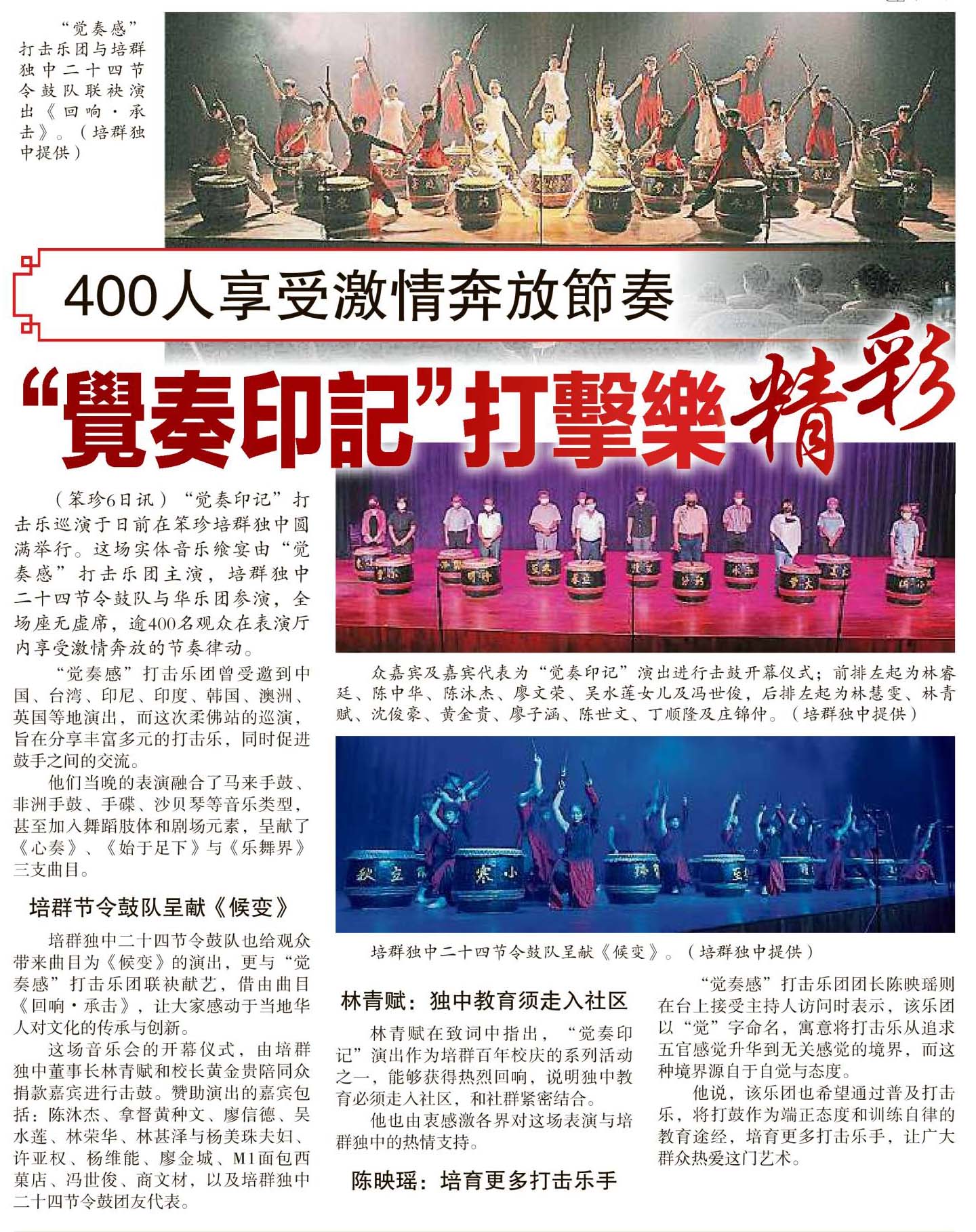 “觉奏感”打击乐团与培群独中二十四节令鼓队联袂演出《回响·承击》。（培群独中提供）

400人享受激情奔放節奏

“覺奏印記”打擊樂精彩

（笨珍6日讯）“觉奏印记”打击乐巡演于日前在笨珍培群独中圆满举行。这场实体音乐飨宴由“觉奏感”打击乐团主演，培群独中二十四节令鼓队与华乐团参演，全场座无虚席，逾400名观众在表演厅内享受激情奔放的节奏律动。

“觉奏感”打击乐团曾受邀到中国、台湾、印尼、印度、韩国、澳洲、英国等地演出，而这次柔佛站的巡演，旨在分享丰富多元的打击乐，同时促进鼓手之间的交流。

他们当晚的表演融合了马来手鼓、非洲手鼓、手碟、沙贝琴等音乐类型，甚至加入舞蹈肢体和剧场元素，呈献了《心奏》、《始于足下》与《乐舞界》三支曲目。

培群节令鼓队呈献《候变》

培群独中二十四节令鼓队也给观众带来曲目为《候变》的演出，更与“觉奏感”打击乐团联袂献艺，借由曲目《回响·承击》，让大家感动于当地华人对文化的传承与创新。

这场音乐会的开幕仪式，由培群独中董事长林青赋和校长黄金贵陪同众捐款嘉宾进行击鼓。赞助演出的嘉宾包括：陈沐杰、拿督黄种文、廖信德、吴水莲、林荣华、林甚泽与杨美珠夫妇、许亚权、杨维能、廖金城、M1面包西菓店、冯世俊、商文材，以及培群独中二十四节令鼓团友代表。

众嘉宾及嘉宾代表为“觉奏印记”演出进行击鼓开幕仪式；前排左起为林睿廷、陈中华、陈沐杰、廖文荣、吴水莲女儿及冯世俊，后排左起为林慧雯、林青赋、沈俊豪、黄金贵、廖子涵、陈世文、丁顺隆及庄锦仲。（培群独中提供）

培群独中二十四节令鼓队呈献《候变》。（培群独中提供）

林青赋：独中教育须走入社区

林青赋在致词中指出，“觉奏印记”演出作为培群百年校庆的系列活动之一，能够获得热烈回响，说明独中教育必须走入社区，和社群紧密结合。

他也由衷感激各界对这场表演与培群独中的热情支持。

陈映瑶：培育更多打击乐手

“觉奏感”打击乐团团长陈映瑶则在台上接受主持人访问时表示，该乐团以“觉”字命名，寓意将打击乐从追求五官感觉升华到无关感觉的境界，而这种境界源自于自觉与态度。

他说，该乐团也希望通过普及打击乐，将打鼓作为端正态度和训练自律的教育途经，培育更多打击乐手，让广大群众热爱这门艺术。